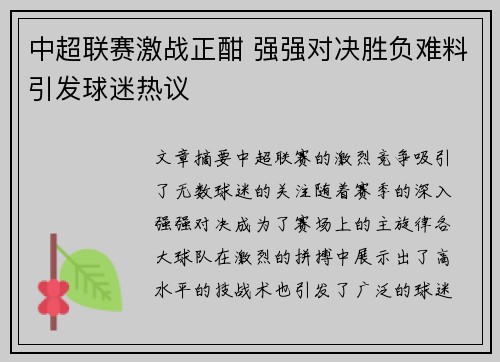 中超联赛激战正酣 强强对决胜负难料引发球迷热议

文章摘要中超联赛的激烈竞争吸引了无数球迷的关注随着赛季的深入强强对决成为了赛场上的主旋律各大球队在激烈的拼搏中展示出了高水平的技战术也引发了广泛的球迷